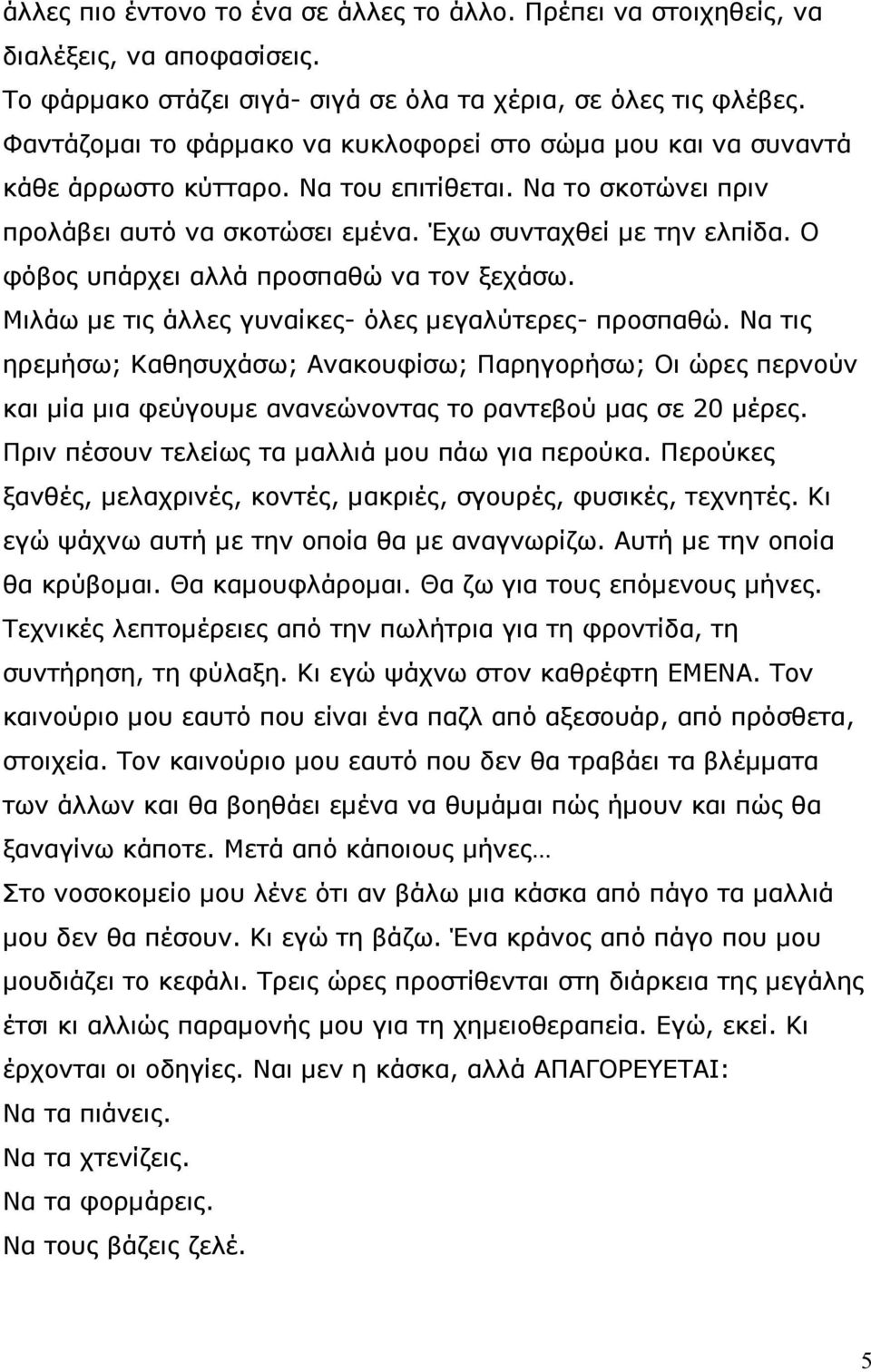 άλλες πιο έντονο το ένα σε άλλες το άλλο. Πρέπει να στοιχηθείς, να διαλέξεις, να αποφασίσεις.
Το φάρμακο στάζει σιγά- σιγά σε όλα τα χέρια, σε όλες τις φλέβες. Φαντάζομαι το φάρμακο να κυκλοφορεί στο σώμα μου και να συναντά κάθε άρρωστο κύτταρο. Να του επιτίθεται. Να το σκοτώνει πριν προλάβει αυτό να σκοτώσει εμένα. Έχω συνταχθεί με την ελπίδα. Ο φόβος υπάρχει αλλά προσπαθώ να τον ξεχάσω.
Μιλάω με τις άλλες γυναίκες- όλες μεγαλύτερες- προσπαθώ. Να τις ηρεμήσω; Καθησυχάσω; Ανακουφίσω; Παρηγορήσω; Οι ώρες περνούν και μία μια φεύγουμε ανανεώνοντας το ραντεβού μας σε 20 μέρες.
Πριν πέσουν τελείως τα μαλλιά μου πάω για περούκα. Περούκες ξανθές, μελαχρινές, κοντές, μακριές, σγουρές, φυσικές, τεχνητές. Κι εγώ ψάχνω αυτή με την οποία θα με αναγνωρίζω. Αυτή με την οποία θα κρύβομαι. Θα καμουφλάρομαι. Θα ζω για τους επόμενους μήνες. Τεχνικές λεπτομέρειες από την πωλήτρια για τη φροντίδα, τη συντήρηση, τη φύλαξη. Κι εγώ ψάχνω στον καθρέφτη ΕΜΕΝΑ. Τον καινούριο μου εαυτό που είναι ένα παζλ από αξεσουάρ, από πρόσθετα, στοιχεία. Τον καινούριο μου εαυτό που δεν θα τραβάει τα βλέμματα των άλλων και θα βοηθάει εμένα να θυμάμαι πώς ήμουν και πώς θα ξαναγίνω κάποτε. Μετά από κάποιους μήνες…
Στο νοσοκομείο μου λένε ότι αν βάλω μια κάσκα από πάγο τα μαλλιά μου δεν θα πέσουν. Κι εγώ τη βάζω. Ένα κράνος από πάγο που μου μουδιάζει το κεφάλι. Τρεις ώρες προστίθενται στη διάρκεια της μεγάλης έτσι κι αλλιώς παραμονής μου για τη χημειοθεραπεία. Εγώ, εκεί. Κι έρχονται οι οδηγίες. Ναι μεν η κάσκα, αλλά ΑΠΑΓΟΡΕΥΕΤΑΙ:
Να τα πιάνεις.
Να τα χτενίζεις.
Να τα φορμάρεις.
Να τους βάζεις ζελέ.

5